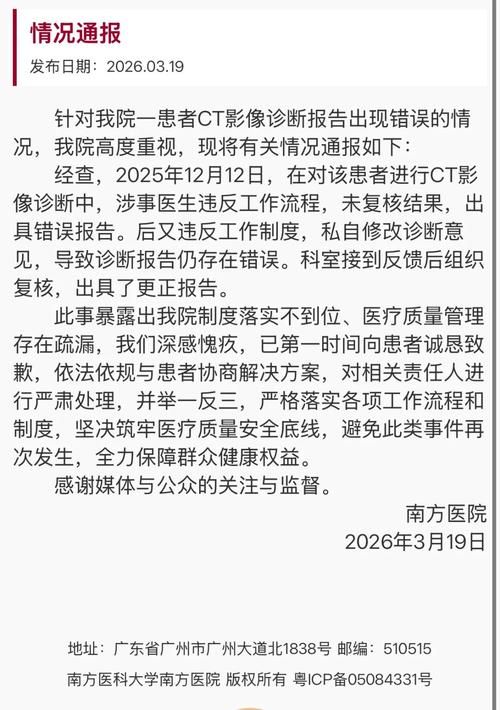 情况通报

发布日期：2026.03.19

针对我院一患者CT影像诊断报告出现错误的情况，我院高度重视，现将有关情况通报如下：

经查，2025年12月12日，在对该患者进行CT影像诊断中，涉事医生违反工作流程，未复核结果，出具错误报告。后又违反工作制度，私自修改诊断意见，导致诊断报告仍存在错误。科室接到反馈后组织复核，出具了更正报告。

此事暴露出我院制度落实不到位、医疗质量管理存在疏漏，我们深感愧疚，已第一时间向患者诚恳致歉，依法依规与患者协商解决方案，对相关责任人进行严肃处理，并举一反三，严格落实各项工作流程和制度，坚决筑牢医疗质量安全底线，避免此类事件再次发生，全力保障群众健康权益。

感谢媒体与公众的关注与监督。

南方医院
2026年3月19日

地址：广东省广州市广州大道北1838号 邮编：510515

南方医科大学南方医院 版权所有 粤ICP备05084331号